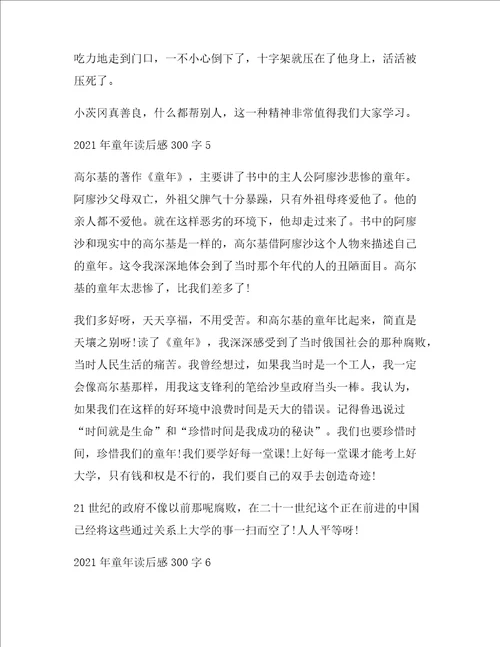 吃力地走到门口，一不小心倒下了，十字架就压在了他身上，活活被压死了。

小茨冈真善良，什么都帮别人，这一种精神非常值得我们大家学习。

2021年童年读后感300字5

高尔基的著作《童年》，主要讲了书中的主人公阿廖沙悲惨的童年。阿廖沙父母双亡，外祖父脾气十分暴躁，只有外祖母疼爱他了。他的亲人都不爱他。就在这样恶劣的环境下，他却走过来了。书中的阿廖沙和现实中的高尔基是一样的，高尔基借阿廖沙这个人物来描述自己的童年。这令我深深地体会到了当时那个年代的人的丑陋面目。高尔基的童年太悲惨了，比我们差多了!

我们多好呀，天天享福，不用受苦。和高尔基的童年比起来，简直是天壤之别呀!读了《童年》，我深深感受到了当时俄国社会的那种腐败，当时人民生活的痛苦。我曾经想过，如果我当时是一个工人，我一定会像高尔基那样，用我这支锋利的笔给沙皇政府当头一棒。我认为，如果我们在这样的好环境中浪费时间是天大的错误。记得鲁迅说过“时间就是生命”和“珍惜时间是我成功的秘诀”。我们也要珍惜时间，珍惜我们的童年!我们要学好每一堂课!上好每一堂课才能考上好大学，只有钱和权是不行的，我们要自己的双手去创造奇迹!

21世纪的政府不像以前那呢腐败，在二十一世纪这个正在前进的中国已经将这些通过关系上大学的事一扫而空了!人人平等呀!

2021年童年读后感300字6